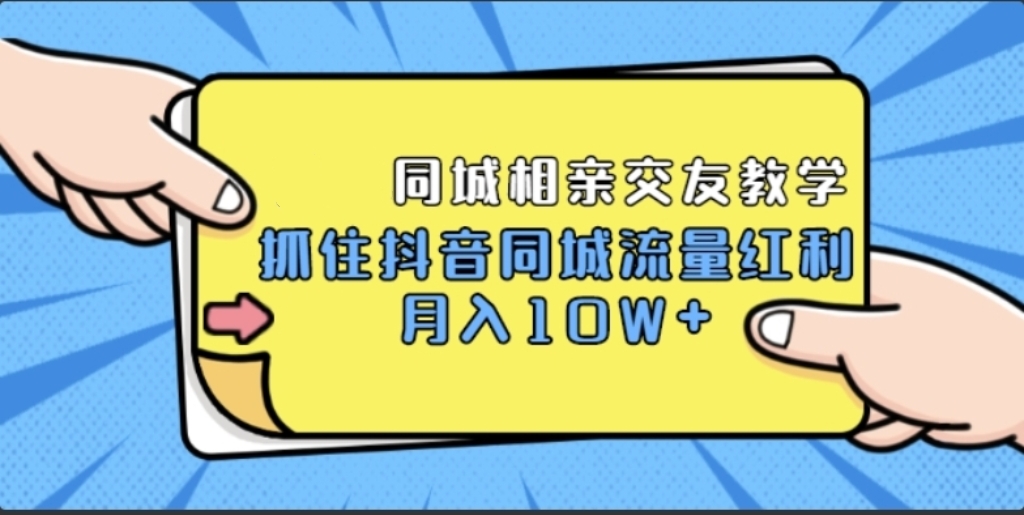 同城相亲交友教学
抓住抖音同城流量红利
月入10W+